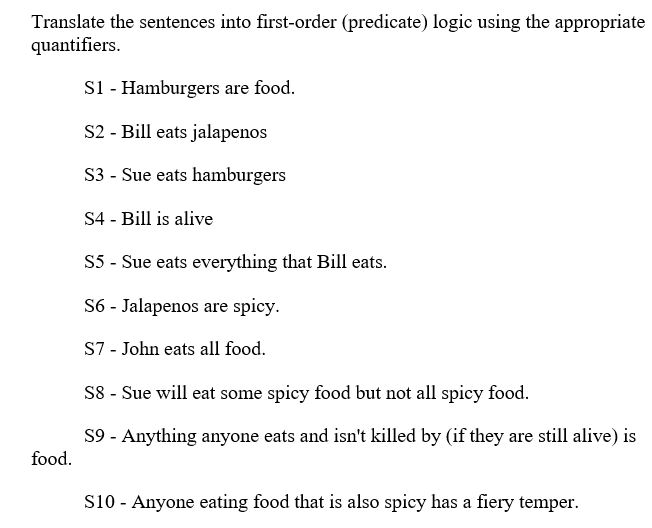 Translate the sentences into first-order (predicate) logic using the appropriate quantifiers.

S1 - Hamburgers are food.

S2 - Bill eats jalapenos

S3 - Sue eats hamburgers

S4 - Bill is alive

S5 - Sue eats everything that Bill eats.

S6 - Jalapenos are spicy.

S7 - John eats all food.

S8 - Sue will eat some spicy food but not all spicy food.

S9 - Anything anyone eats and isn't killed by (if they are still alive) is food.

S10 - Anyone eating food that is also spicy has a fiery temper.